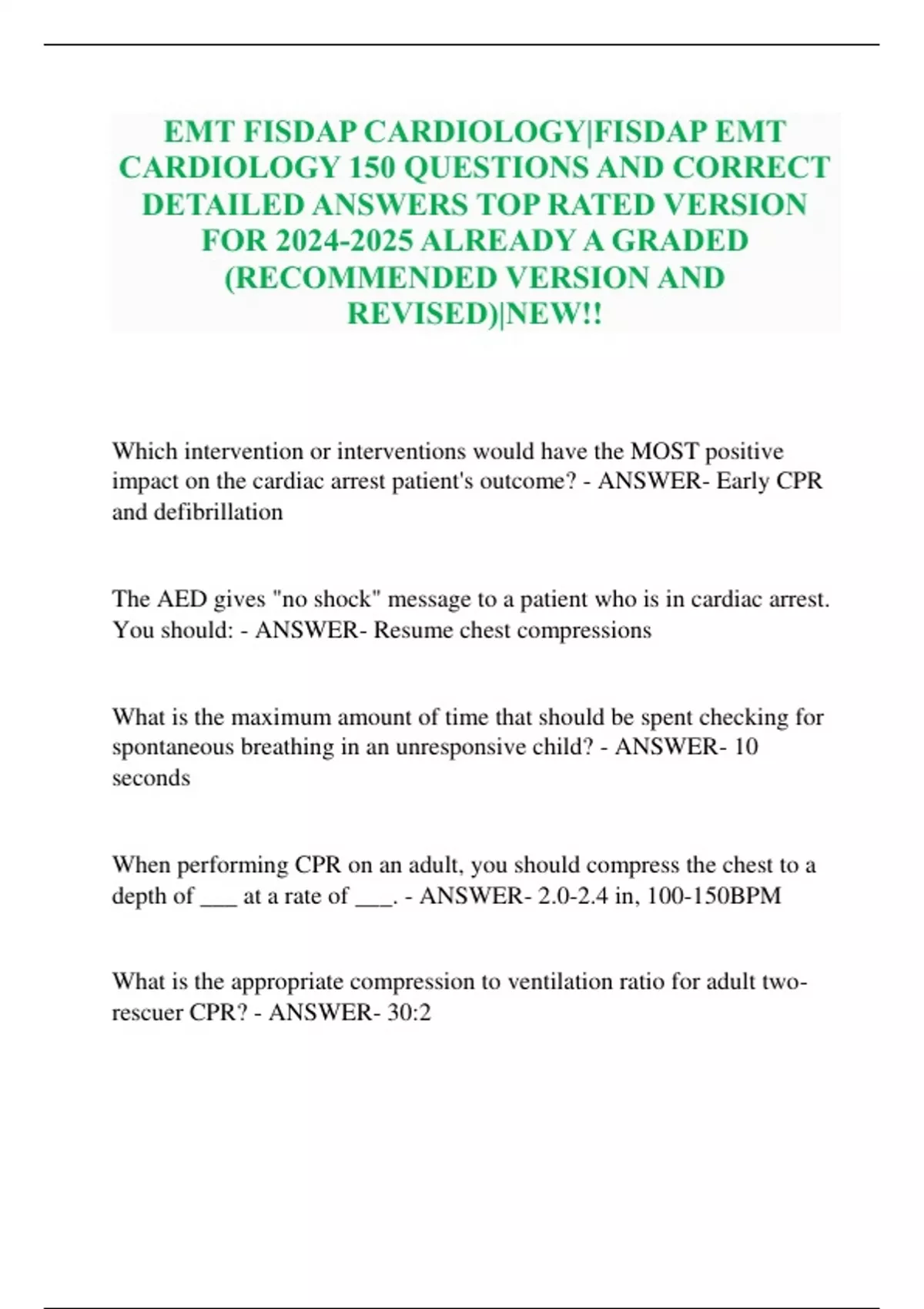 EMT FISDAP CARDIOLOGY|FISDAP EMT CARDIOLOGY 150 QUESTIONS AND CORRECT DETAILED ANSWERS TOP RATED VERSION FOR 2024-2025 ALREADY A GRADED (RECOMMENDED VERSION AND REVISED)|NEW!!

Which intervention or interventions would have the MOST positive impact on the cardiac arrest patient's outcome? - ANSWER- Early CPR and defibrillation

The AED gives "no shock" message to a patient who is in cardiac arrest. You should: - ANSWER- Resume chest compressions

What is the maximum amount of time that should be spent checking for spontaneous breathing in an unresponsive child? - ANSWER- 10 seconds

When performing CPR on an adult, you should compress the chest to a depth of ___ at a rate of ___. - ANSWER- 2.0-2.4 in, 100-150BPM

What is the appropriate compression to ventilation ratio for adult two-rescuer CPR? - ANSWER- 30:2